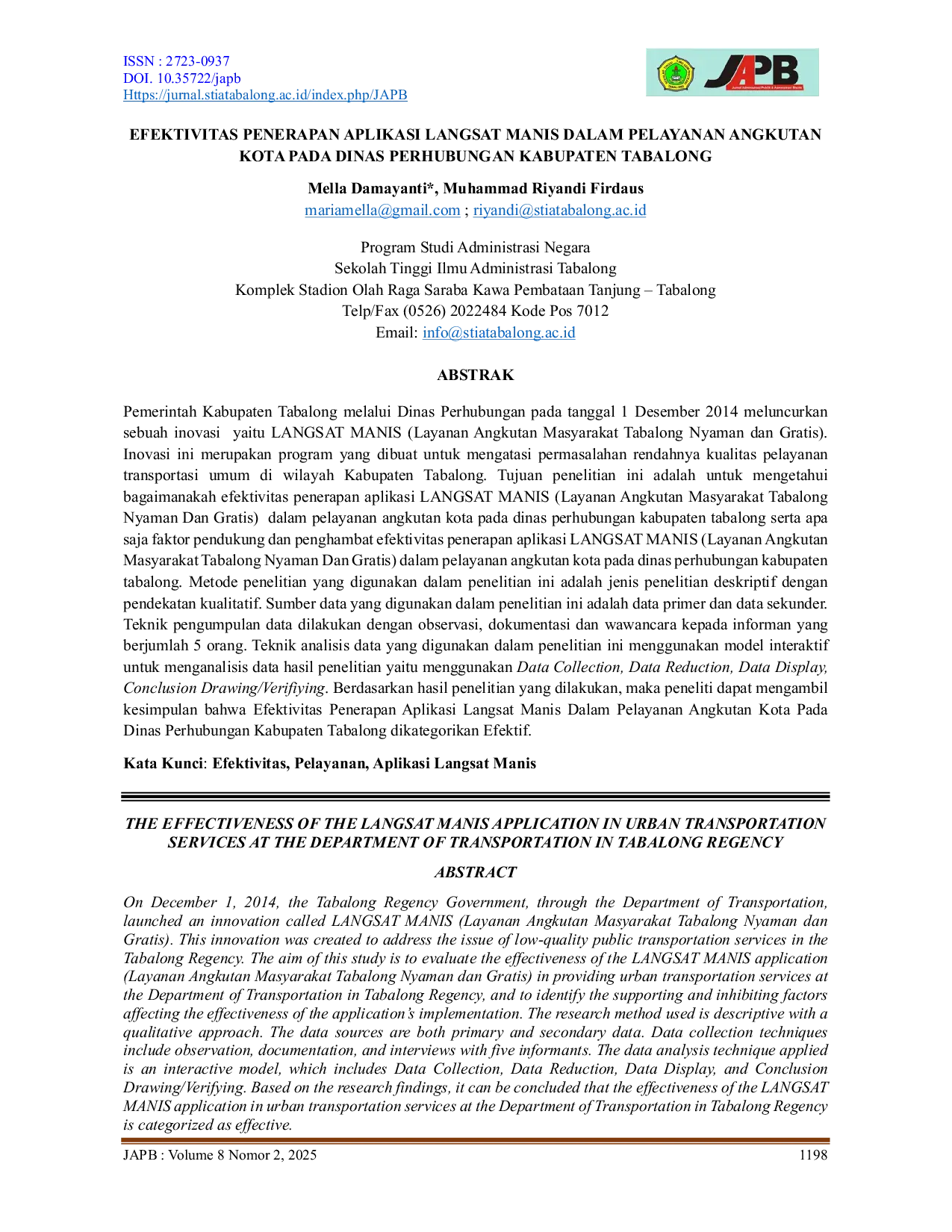 ISSN : 2723-0937
DOI. 10.35722/japb
Https://jurnal.stiatabalong.ac.id/index.php/JAPB

JAPB

EFEKTIVITAS PENERAPAN APLIKASI LANGSAT MANIS DALAM PELAYANAN ANGKUTAN KOTA PADA DINAS PERHUBUNGAN KABUPATEN TABALONG

Mella Damayanti*, Muhammad Riyandi Firdaus
mariamella@gmail.com ; riyandi@stiatabalong.ac.id

Program Studi Administrasi Negara
Sekolah Tinggi Ilmu Administrasi Tabalong
Komplek Stadion Olah Raga Saraba Kawa Pembataan Tanjung – Tabalong
Telp/Fax (0526) 2022484 Kode Pos 7012
Email: info@stiatabalong.ac.id

ABSTRAK

Pemerintah Kabupaten Tabalong melalui Dinas Perhubungan pada tanggal 1 Desember 2014 meluncurkan sebuah inovasi yaitu LANGSAT MANIS (Layanan Angkutan Masyarakat Tabalong Nyaman dan Gratis). Inovasi ini merupakan program yang dibuat untuk mengatasi permasalahan rendahnya kualitas pelayanan transportasi umum di wilayah Kabupaten Tabalong. Tujuan penelitian ini adalah untuk mengetahui bagaimanakah efektivitas penerapan aplikasi LANGSAT MANIS (Layanan Angkutan Masyarakat Tabalong Nyaman Dan Gratis) dalam pelayanan angkutan kota pada dinas perhubungan kabupaten tabalong serta apa saja faktor pendukung dan penghambat efektivitas penerapan aplikasi LANGSAT MANIS (Layanan Angkutan Masyarakat Tabalong Nyaman Dan Gratis) dalam pelayanan angkutan kota pada dinas perhubungan kabupaten tabalong. Metode penelitian yang digunakan dalam penelitian ini adalah jenis penelitian deskriptif dengan pendekatan kualitatif. Sumber data yang digunakan dalam penelitian ini adalah data primer dan data sekunder. Teknik pengumpulan data dilakukan dengan observasi, dokumentasi dan wawancara kepada informan yang berjumlah 5 orang. Teknik analisis data yang digunakan dalam penelitian ini menggunakan model interaktif untuk menganalisis data hasil penelitian yaitu menggunakan Data Collection, Data Reduction, Data Display, Conclusion Drawing/Verifiying. Berdasarkan hasil penelitian yang dilakukan, maka peneliti dapat mengambil kesimpulan bahwa Efektivitas Penerapan Aplikasi Langsat Manis Dalam Pelayanan Angkutan Kota Pada Dinas Perhubungan Kabupaten Tabalong dikategorikan Efektif.

Kata Kunci: Efektivitas, Pelayanan, Aplikasi Langsat Manis

THE EFFECTIVENESS OF THE LANGSAT MANIS APPLICATION IN URBAN TRANSPORTATION SERVICES AT THE DEPARTMENT OF TRANSPORTATION IN TABALONG REGENCY

ABSTRACT

On December 1, 2014, the Tabalong Regency Government, through the Department of Transportation, launched an innovation called LANGSAT MANIS (Layanan Angkutan Masyarakat Tabalong Nyaman dan Gratis). This innovation was created to address the issue of low-quality public transportation services in the Tabalong Regency. The aim of this study is to evaluate the effectiveness of the LANGSAT MANIS application (Layanan Angkutan Masyarakat Tabalong Nyaman dan Gratis) in providing urban transportation services at the Department of Transportation in Tabalong Regency, and to identify the supporting and inhibiting factors affecting the effectiveness of the application's implementation. The research method used is descriptive with a qualitative approach. The data sources are both primary and secondary data. Data collection techniques include observation, documentation, and interviews with five informants. The data analysis technique applied is an interactive model, which includes Data Collection, Data Reduction, Data Display, and Conclusion Drawing/Verifying. Based on the research findings, it can be concluded that the effectiveness of the LANGSAT MANIS application in urban transportation services at the Department of Transportation in Tabalong Regency is categorized as effective.

JAPB : Volume 8 Nomor 2, 2025 1198